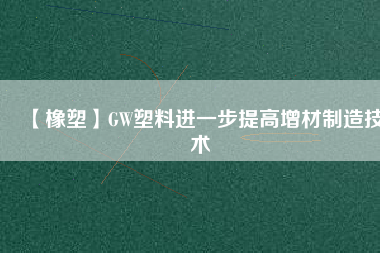 【橡塑】GW塑料进一步提高增材制造技术